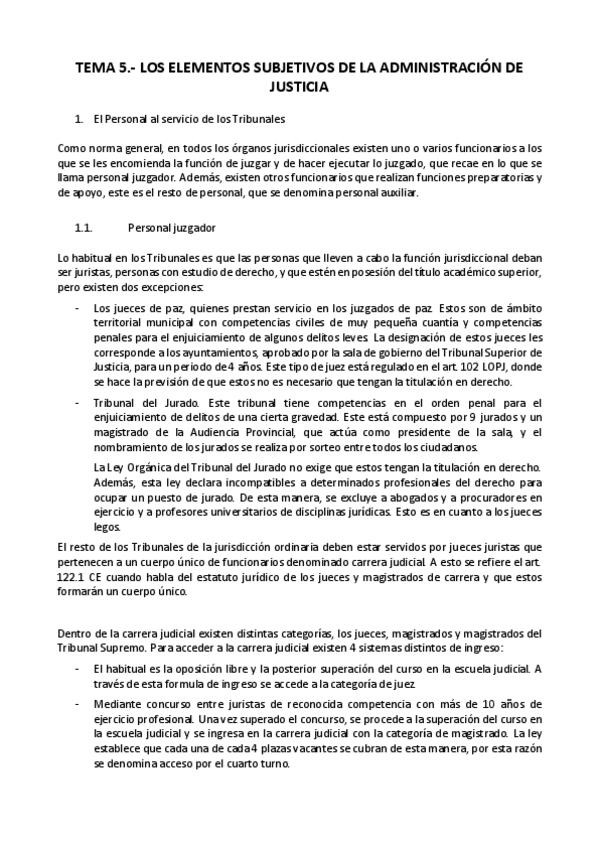 TEMA 5.- LOS ELEMENTOS SUBJETIVOS DE LA ADMINISTRACIÓN DE JUSTICIA

1. El Personal al servicio de los Tribunales

Como norma general, en todos los órganos jurisdiccionales existen uno o varios funcionarios a los que se les encomienda la función de juzgar y de hacer ejecutar lo juzgado, que recae en lo que se llama personal juzgador. Además, existen otros funcionarios que realizan funciones preparatorias y de apoyo, este es el resto de personal, que se denomina personal auxiliar.

1.1. Personal juzgador

Lo habitual en los Tribunales es que las personas que lleven a cabo la función jurisdiccional deban ser juristas, personas con estudio de derecho, y que estén en posesión del título académico superior, pero existen dos excepciones:

- Los jueces de paz, quienes prestan servicio en los juzgados de paz. Estos son de ámbito territorial municipal con competencias civiles de muy pequeña cuantía y competencias penales para el enjuiciamiento de algunos delitos leves. La designación de estos jueces les corresponde a los ayuntamientos, aprobado por la sala de gobierno del Tribunal Superior de Justicia, para un periodo de 4 años. Este tipo de juez está regulado en el art. 102 LOPJ, donde se hace la previsión de que estos no es necesario que tengan la titulación en derecho.

- Tribunal del Jurado. Este tribunal tiene competencias en el orden penal para el enjuiciamiento de delitos de una cierta gravedad. Este está compuesto por 9 jurados y un magistrado de la Audiencia Provincial, que actúa como presidente de la sala, y el nombramiento de los jurados se realiza por sorteo entre todos los ciudadanos.

La Ley Orgánica del Tribunal del Jurado no exige que estos tengan la titulación en derecho. Además, esta ley declara incompatibles a determinados profesionales del derecho para ocupar un puesto de jurado. De esta manera, se excluye a abogados y a procuradores en ejercicio y a profesores universitarios de disciplinas jurídicas. Esto es en cuanto a los jueces legos.

El resto de los Tribunales de la jurisdicción ordinaria deben estar servidos por jueces juristas que pertenecen a un cuerpo único de funcionarios denominado carrera judicial. A esto se refiere el art. 122.1 CE cuando habla del estatuto jurídico de los jueces y magistrados de carrera y que estos formarán un cuerpo único.

Dentro de la carrera judicial existen distintas categorías, los jueces, magistrados y magistrados del Tribunal Supremo. Para acceder a la carrera judicial existen 4 sistemas distintos de ingreso:

- El habitual es la oposición libre y la posterior superación del curso en la escuela judicial. A través de esta formula de ingreso se accede a la categoría de juez.

- Mediante concurso entre juristas de reconocida competencia con más de 10 años de ejercicio profesional. Una vez superado el concurso, se procede a la superación del curso en la escuela judicial y se ingresa en la carrera judicial con la categoría de magistrado. La ley establece que cada una de cada 4 plazas vacantes se cubran de esta manera, por esta razón se denomina acceso por el cuarto turno.